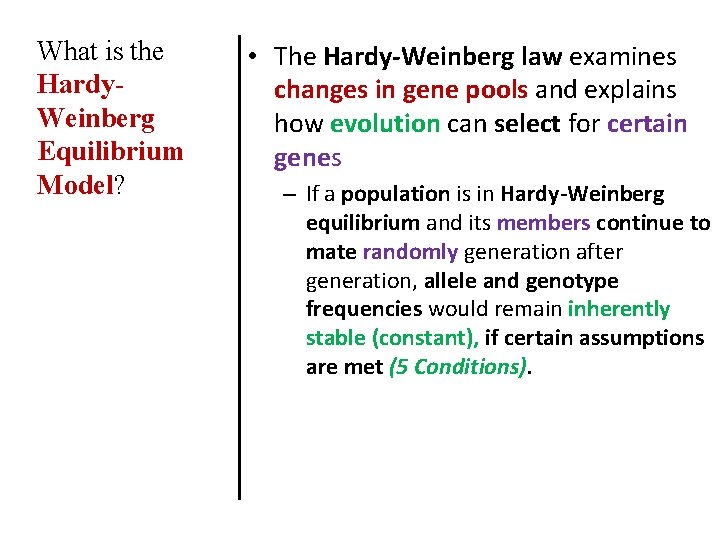 What is the Hardy-Weinberg Equilibrium Model?

• The Hardy-Weinberg law examines changes in gene pools and explains how evolution can select for certain genes

– If a population is in Hardy-Weinberg equilibrium and its members continue to mate randomly generation after generation, allele and genotype frequencies would remain inherently stable (constant), if certain assumptions are met (5 Conditions).